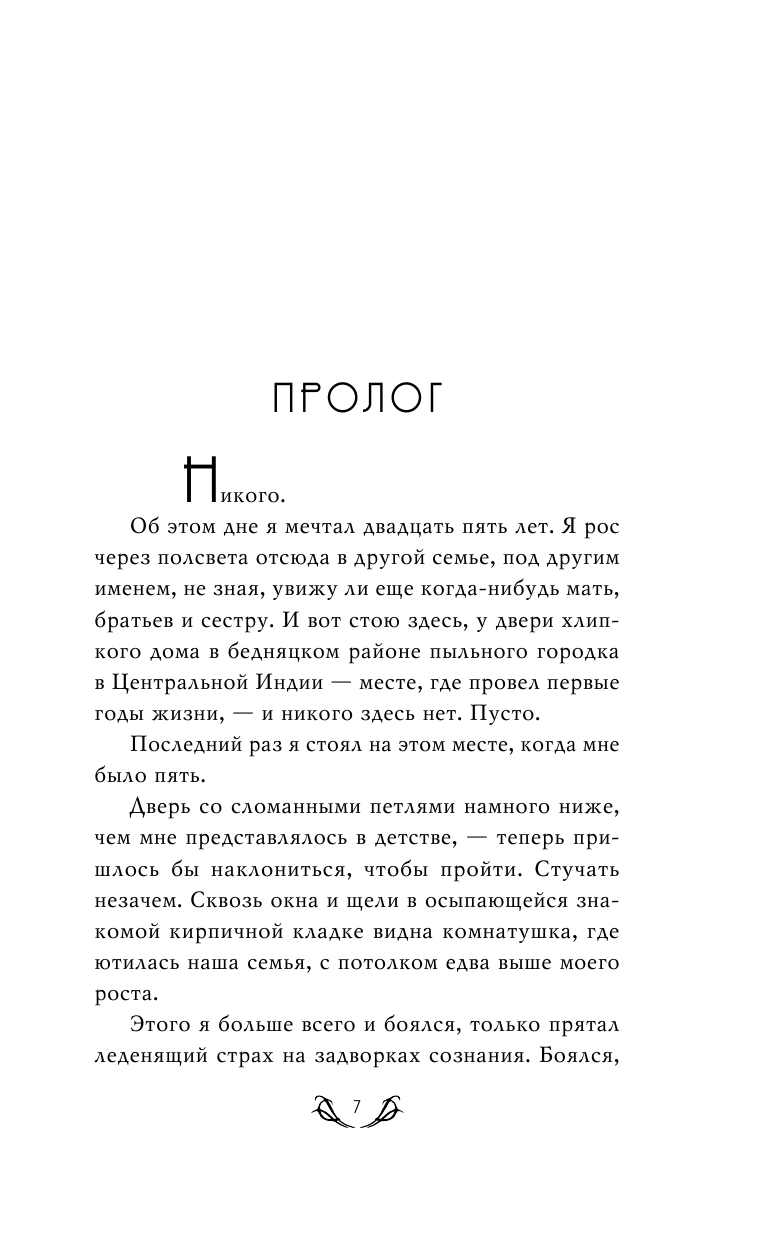 ПРОЛОГ

Никого.

Об этом дне я мечтал двадцать пять лет. Я рос через полсвета отсюда в другой семье, под другим именем, не зная, увижу ли еще когда-нибудь мать, братьев и сестру. И вот стою здесь, у двери хлипкого дома в бедняцком районе пыльного городка в Центральной Индии — месте, где провел первые годы жизни, — и никого здесь нет. Пусто.

Последний раз я стоял на этом месте, когда мне было пять.

Дверь со сломанными петлями намного ниже, чем мне представлялось в детстве, — теперь пришлось бы наклониться, чтобы пройти. Стучать незачем. Сквозь окна и щели в осыпающейся знакомой кирпичной кладке видна комнатушка, где ютилась наша семья, с потолком едва выше моего роста.

Этого я больше всего и боялся, только прятал леденящий страх на задворках сознания. Боялся,

7